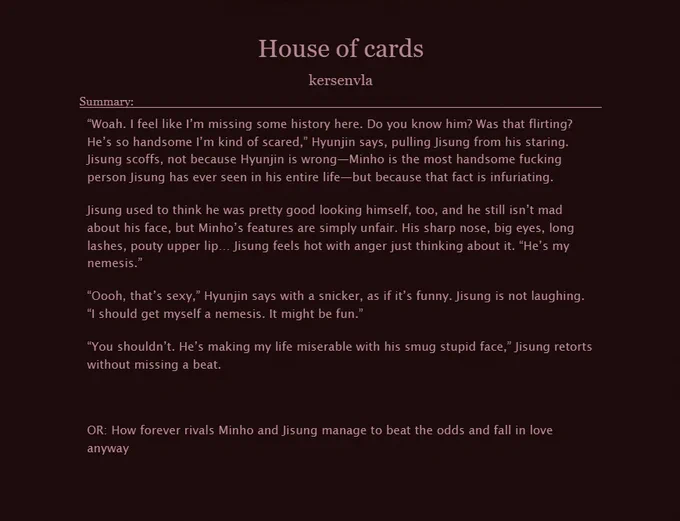 House of cards

kersenvla

Summary:

"Woah. I feel like I'm missing some history here. Do you know him? Was that flirting? He's so handsome I'm kind of scared," Hyunjin says, pulling Jisung from his staring. Jisung scoffs, not because Hyunjin is wrong—Minho is the most handsome fucking person Jisung has ever seen in his entire life—but because that fact is infuriating.

Jisung used to think he was pretty good looking himself, too, and he still isn't mad about his face, but Minho's features are simply unfair. His sharp nose, big eyes, long lashes, pouty upper lip… Jisung feels hot with anger just thinking about it. "He's my nemesis."

"Oooh, that's sexy," Hyunjin says with a snicker, as if it's funny. Jisung is not laughing. "I should get myself a nemesis. It might be fun."

"You shouldn't. He's making my life miserable with his smug stupid face," Jisung retorts without missing a beat.

OR: How forever rivals Minho and Jisung manage to beat the odds and fall in love anyway